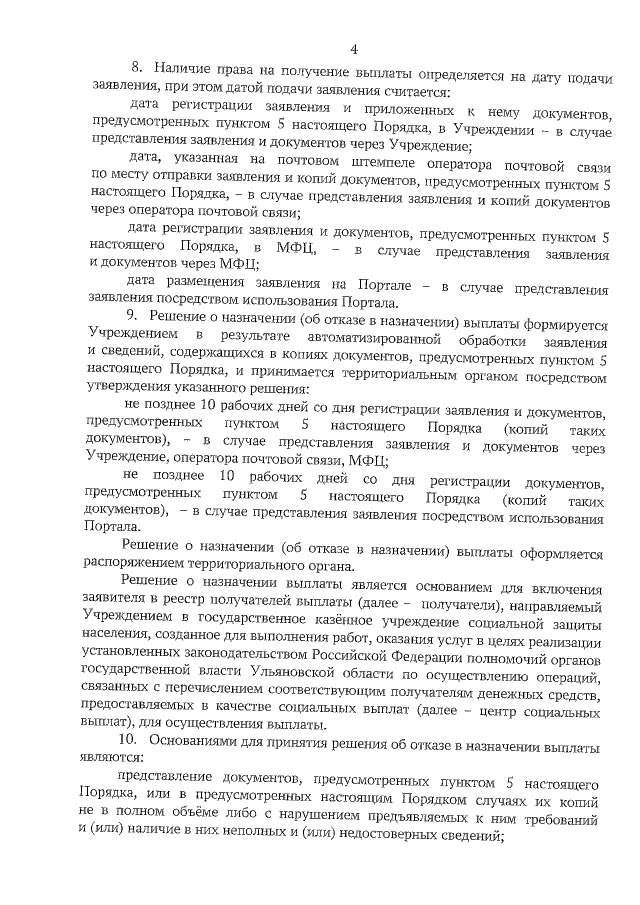 4

8. Наличие права на получение выплаты определяется на дату подачи заявления, при этом датой подачи заявления считается:

дата регистрации заявления и приложенных к нему документов, предусмотренных пунктом 5 настоящего Порядка, в Учреждении – в случае представления заявления и документов через Учреждение;

дата, указанная на почтовом штемпеле оператора почтовой связи по месту отправки заявления и копий документов, предусмотренных пунктом 5 настоящего Порядка, – в случае представления заявления и копий документов через оператора почтовой связи;

дата регистрации заявления и документов, предусмотренных пунктом 5 настоящего Порядка, в МФЦ, – в случае представления заявления и документов через МФЦ;

дата размещения заявления на Портале – в случае представления заявления посредством использования Портала.

9. Решение о назначении (об отказе в назначении) выплаты формируется Учреждением в результате автоматизированной обработки заявления и сведений, содержащихся в копиях документов, предусмотренных пунктом 5 настоящего Порядка, и принимается территориальным органом посредством утверждения указанного решения:

не позднее 10 рабочих дней со дня регистрации заявления и документов, предусмотренных пунктом 5 настоящего Порядка (копий таких документов), – в случае представления заявления и документов через Учреждение, оператора почтовой связи, МФЦ;

не позднее 10 рабочих дней со дня регистрации документов, предусмотренных пунктом 5 настоящего Порядка (копий таких документов), – в случае представления заявления посредством использования Портала.

Решение о назначении (об отказе в назначении) выплаты оформляется распоряжением территориального органа.

Решение о назначении выплаты является основанием для включения заявителя в реестр получателей выплаты (далее – получатели), направляемый Учреждением в государственное казённое учреждение социальной защиты населения, созданное для выполнения работ, оказания услуг в целях реализации установленных законодательством Российской Федерации полномочий органов государственной власти Ульяновской области по осуществлению операций, связанных с перечислением соответствующим получателям денежных средств, предоставляемых в качестве социальных выплат (далее – центр социальных выплат), для осуществления выплаты.

10. Основаниями для принятия решения об отказе в назначении выплаты являются:

представление документов, предусмотренных пунктом 5 настоящего Порядка, или в предусмотренных настоящим Порядком случаях их копий не в полном объёме либо с нарушением предъявляемых к ним требований и (или) наличие в них неполных и (или) недостоверных сведений;